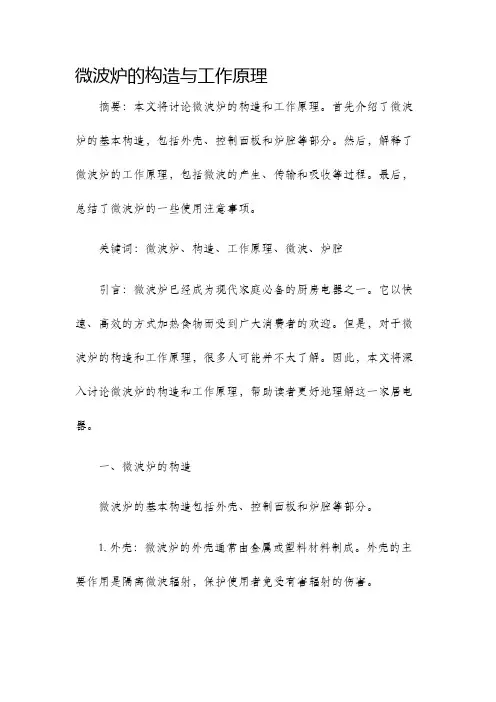 微波炉的构造与工作原理

摘要：本文将讨论微波炉的构造和工作原理。首先介绍了微波炉的基本构造，包括外壳、控制面板和炉腔等部分。然后，解释了微波炉的工作原理，包括微波的产生、传输和吸收等过程。最后，总结了微波炉的一些使用注意事项。

关键词：微波炉、构造、工作原理、微波、炉腔

引言：微波炉已经成为现代家庭必备的厨房电器之一。它以快速、高效的方式加热食物而受到广大消费者的欢迎。但是，对于微波炉的构造和工作原理，很多人可能并不太了解。因此，本文将深入讨论微波炉的构造和工作原理，帮助读者更好地理解这一家居电器。

一、微波炉的构造

微波炉的基本构造包括外壳、控制面板和炉腔等部分。

1. 外壳：微波炉的外壳通常由金属或塑料材料制成。外壳的主要作用是隔离微波辐射，保护使用者免受有害辐射的伤害。